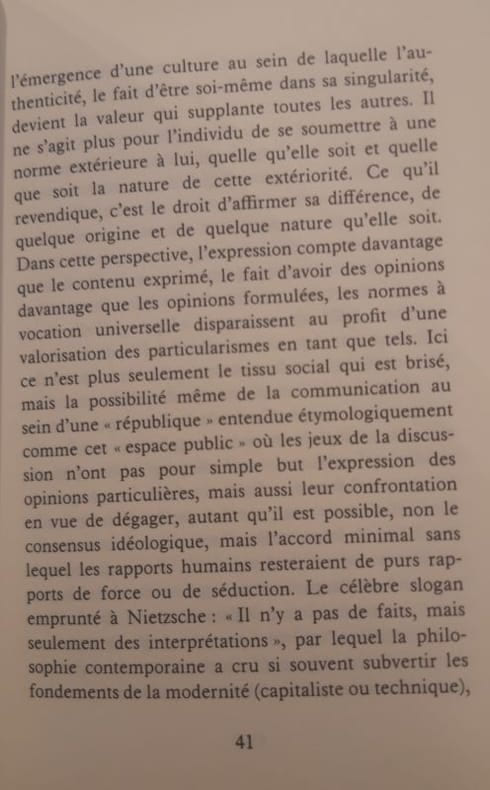 l'émergence d'une culture au sein de laquelle l'authenticité, le fait d'être soi-même dans sa singularité, devient la valeur qui supplante toutes les autres. Il ne s'agit plus pour l'individu de se soumettre à une norme extérieure à lui, quelle qu'elle soit et quelle que soit la nature de cette extériorité. Ce qu'il revendique, c'est le droit d'affirmer sa différence, de quelque origine et de quelque nature qu'elle soit. Dans cette perspective, l'expression compte davantage que le contenu exprimé, le fait d'avoir des opinions davantage que les opinions formulées, les normes à vocation universelle disparaissent au profit d'une valorisation des particularismes en tant que tels. Ici ce n'est plus seulement le tissu social qui est brisé, mais la possibilité même de la communication au sein d'une « république » entendue étymologiquement comme cet « espace public » où les jeux de la discussion n'ont pas pour simple but l'expression des opinions particulières, mais aussi leur confrontation en vue de dégager, autant qu'il est possible, non le consensus idéologique, mais l'accord minimal sans lequel les rapports humains resteraient de purs rapports de force ou de séduction. Le célèbre slogan emprunté à Nietzsche : « Il n'y a pas de faits, mais seulement des interprétations », par lequel la philosophie contemporaine a cru si souvent subvertir les fondements de la modernité (capitaliste ou technique),

41